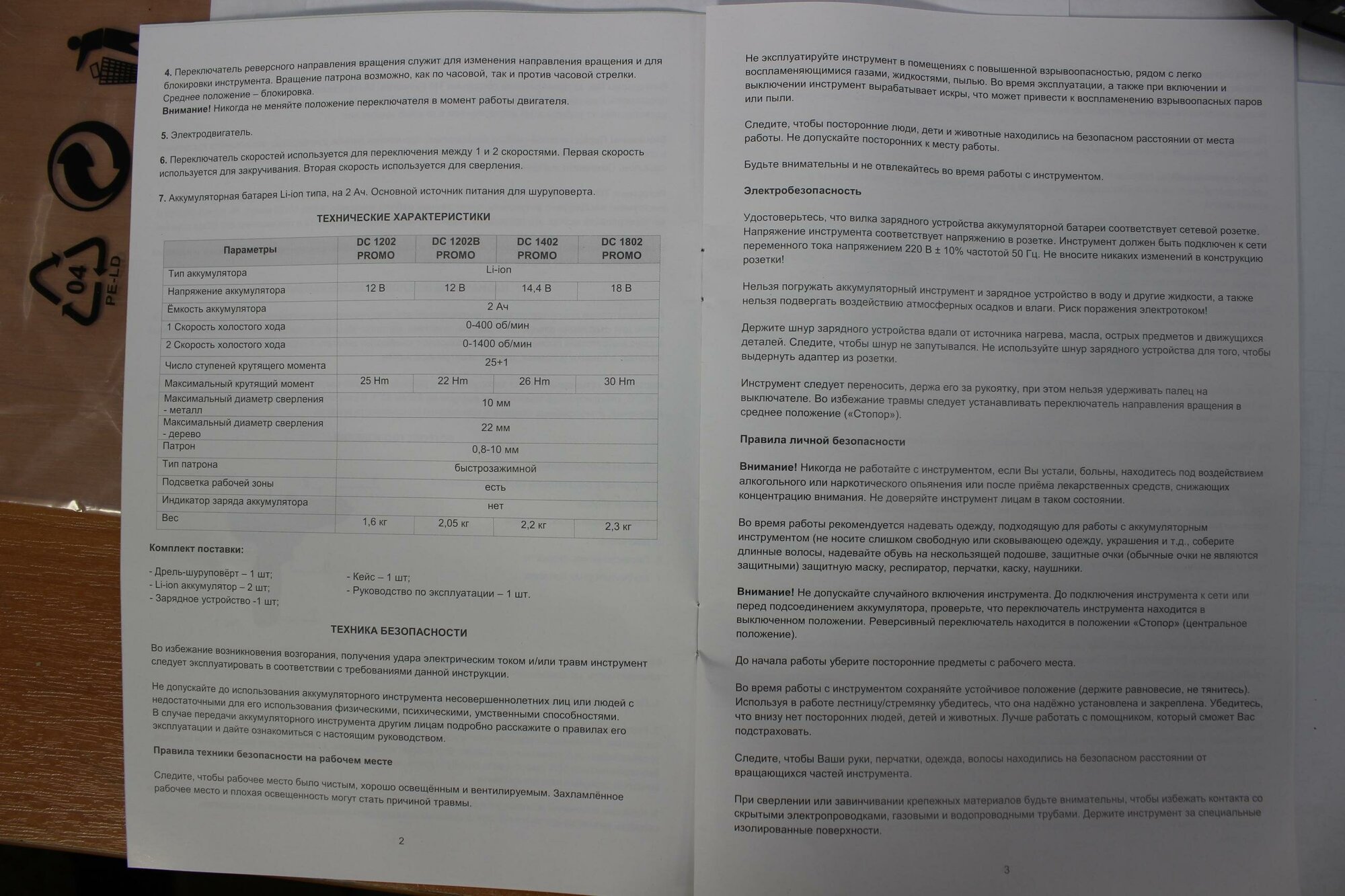 04
PE-LD

4. Переключатель реверсного направления вращения служит для изменения направления вращения и для блокировки инструмента. Вращение патрона возможно, как по часовой, так и против часовой стрелки. Среднее положение – блокировка.
Внимание! Никогда не меняйте положение переключателя в момент работы двигателя.

5. Электродвигатель.

6. Переключатель скоростей используется для переключения между 1 и 2 скоростями. Первая скорость используется для закручивания. Вторая скорость используется для сверления.

7. Аккумуляторная батарея Li-ion типа, на 2 Ач. Основной источник питания для шуруповерта.

ТЕХНИЧЕСКИЕ ХАРАКТЕРИСТИКИ

| Параметры | DC 1202 PROMO | DC 1202B PROMO | DC 1402 PROMO | DC 1802 PROMO |
|---|---|---|---|---|
| Тип аккумулятора | Li-ion | | | |
| Напряжение аккумулятора | 12 В | 12 В | 14,4 В | 18 В |
| Ёмкость аккумулятора | 2 Ач | | | |
| 1 Скорость холостого хода | 0-400 об/мин | | | |
| 2 Скорость холостого хода | 0-1400 об/мин | | | |
| Число ступеней крутящего момента | 25+1 | | | |
| Максимальный крутящий момент | 25 Нm | 22 Нm | 26 Нm | 30 Нm |
| Максимальный диаметр сверления - металл | 10 мм | | | |
| Максимальный диаметр сверления - дерево | 22 мм | | | |
| Патрон | 0,8-10 мм | | | |
| Тип патрона | быстрозажимной | | | |
| Подсветка рабочей зоны | есть | | | |
| Индикатор заряда аккумулятора | нет | | | |
| Вес | 1,6 кг | 2,05 кг | 2,2 кг | 2,3 кг |

Комплект поставки:

- Дрель-шуруповёрт – 1 шт;
- Li-ion аккумулятор – 2 шт;
- Зарядное устройство -1 шт;

- Кейс – 1 шт;
- Руководство по эксплуатации – 1 шт.

ТЕХНИКА БЕЗОПАСНОСТИ

Во избежание возникновения возгорания, получения удара электрическим током и/или травм инструмент следует эксплуатировать в соответствии с требованиями данной инструкции.

Не допускайте до использования аккумуляторного инструмента несовершеннолетних лиц или людей с недостаточными для его использования физическими, психическими, умственными способностями. В случае передачи аккумуляторного инструмента другим лицам подробно расскажите о правилах его эксплуатации и дайте ознакомиться с настоящим руководством.

Правила техники безопасности на рабочем месте

Следите, чтобы рабочее место было чистым, хорошо освещённым и вентилируемым. Захламлённое рабочее место и плохая освещенность могут стать причиной травмы.

2

Не эксплуатируйте инструмент в помещениях с повышенной взрывоопасностью, рядом с легко воспламеняющимися газами, жидкостями, пылью. Во время эксплуатации, а также при включении и выключении инструмент вырабатывает искры, что может привести к воспламенению взрывоопасных паров или пыли.

Следите, чтобы посторонние люди, дети и животные находились на безопасном расстоянии от места работы. Не допускайте посторонних к месту работы.

Будьте внимательны и не отвлекайтесь во время работы с инструментом.

Электробезопасность

Удостоверьтесь, что вилка зарядного устройства аккумуляторной батареи соответствует сетевой розетке. Напряжение инструмента соответствует напряжению в розетке. Инструмент должен быть подключен к сети переменного тока напряжением 220 В ± 10% частотой 50 Гц. Не вносите никаких изменений в конструкцию розетки!

Нельзя погружать аккумуляторный инструмент и зарядное устройство в воду и другие жидкости, а также нельзя подвергать воздействию атмосферных осадков и влаги. Риск поражения электротоком!

Держите шнур зарядного устройства вдали от источника нагрева, масла, острых предметов и движущихся деталей. Следите, чтобы шнур не запутывался. Не используйте шнур зарядного устройства для того, чтобы выдернуть адаптер из розетки.

Инструмент следует переносить, держа его за рукоятку, при этом нельзя удерживать палец на выключателе. Во избежание травмы следует устанавливать переключатель направления вращения в среднее положение («Стопор»).

Правила личной безопасности

Внимание! Никогда не работайте с инструментом, если Вы устали, больны, находитесь под воздействием алкогольного или наркотического опьянения или после приёма лекарственных средств, снижающих концентрацию внимания. Не доверяйте инструмент лицам в таком состоянии.

Во время работы рекомендуется надевать одежду, подходящую для работы с аккумуляторным инструментом (не носите слишком свободную или сковывающую одежду, украшения и т.д., соберите длинные волосы, надевайте обувь на нескользящей подошве, защитные очки (обычные очки не являются защитными) защитную маску, респиратор, перчатки, каску, наушники.

Внимание! Не допускайте случайного включения инструмента. До подключения инструмента к сети или перед подсоединением аккумулятора, проверьте, что переключатель инструмента находится в выключенном положении. Реверсивный переключатель находится в положении «Стопор» (центральное положение).

До начала работы уберите посторонние предметы с рабочего места.

Во время работы с инструментом сохраняйте устойчивое положение (держите равновесие, не тянитесь). Используя в работе лестницу/стремянку убедитесь, что она надёжно установлена и закреплена. Убедитесь, что внизу нет посторонних людей, детей и животных. Лучше работать с помощником, который сможет Вас подстраховать.

Следите, чтобы Ваши руки, перчатки, одежда, волосы находились на безопасном расстоянии от вращающихся частей инструмента.

При сверлении или завинчивании крепежных материалов будьте внимательны, чтобы избежать контакта со скрытыми электропроводками, газовыми и водопроводными трубами. Держите инструмент за специальные изолированные поверхности.

3